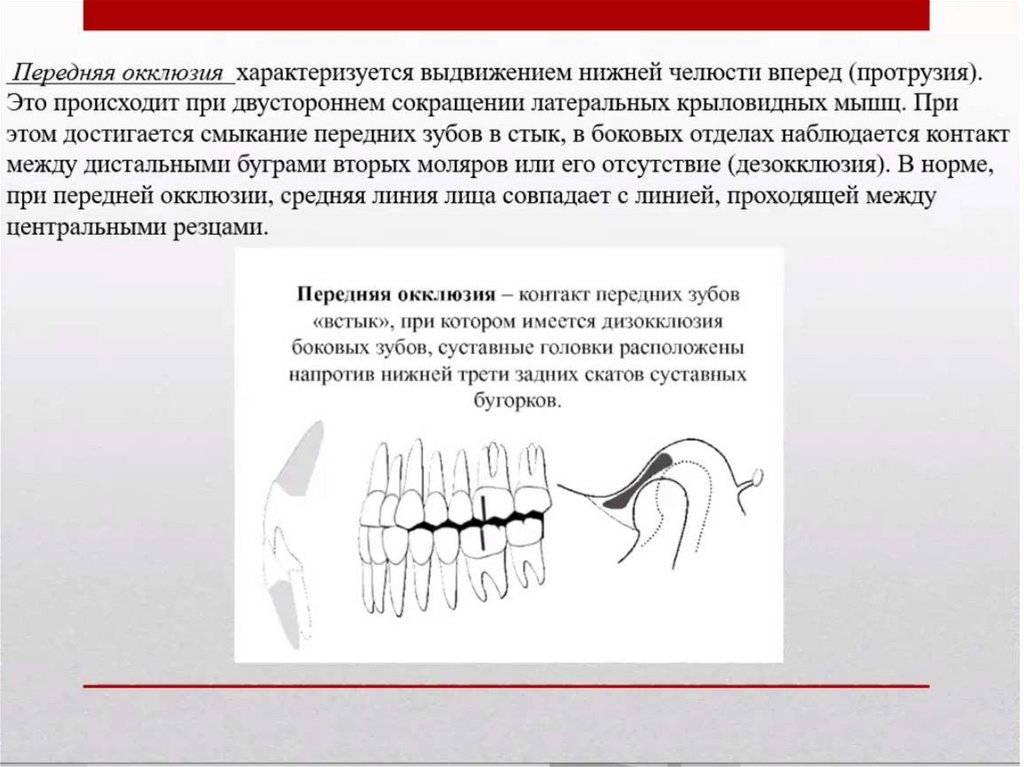 Передняя окклюзия характеризуется выдвижением нижней челюсти вперед (протрузия). Это происходит при двустороннем сокращении латеральных крыловидных мышц. При этом достигается смыкание передних зубов в стык, в боковых отделах наблюдается контакт между дистальными буграми вторых моляров или его отсутствие (дезокклюзия). В норме, при передней окклюзии, средняя линия лица совпадает с линией, проходящей между центральными резцами.

Передняя окклюзия – контакт передних зубов «встык», при котором имеется дизокклюзия боковых зубов, суставные головки расположены напротив нижней трети задних скатов суставных бугорков.